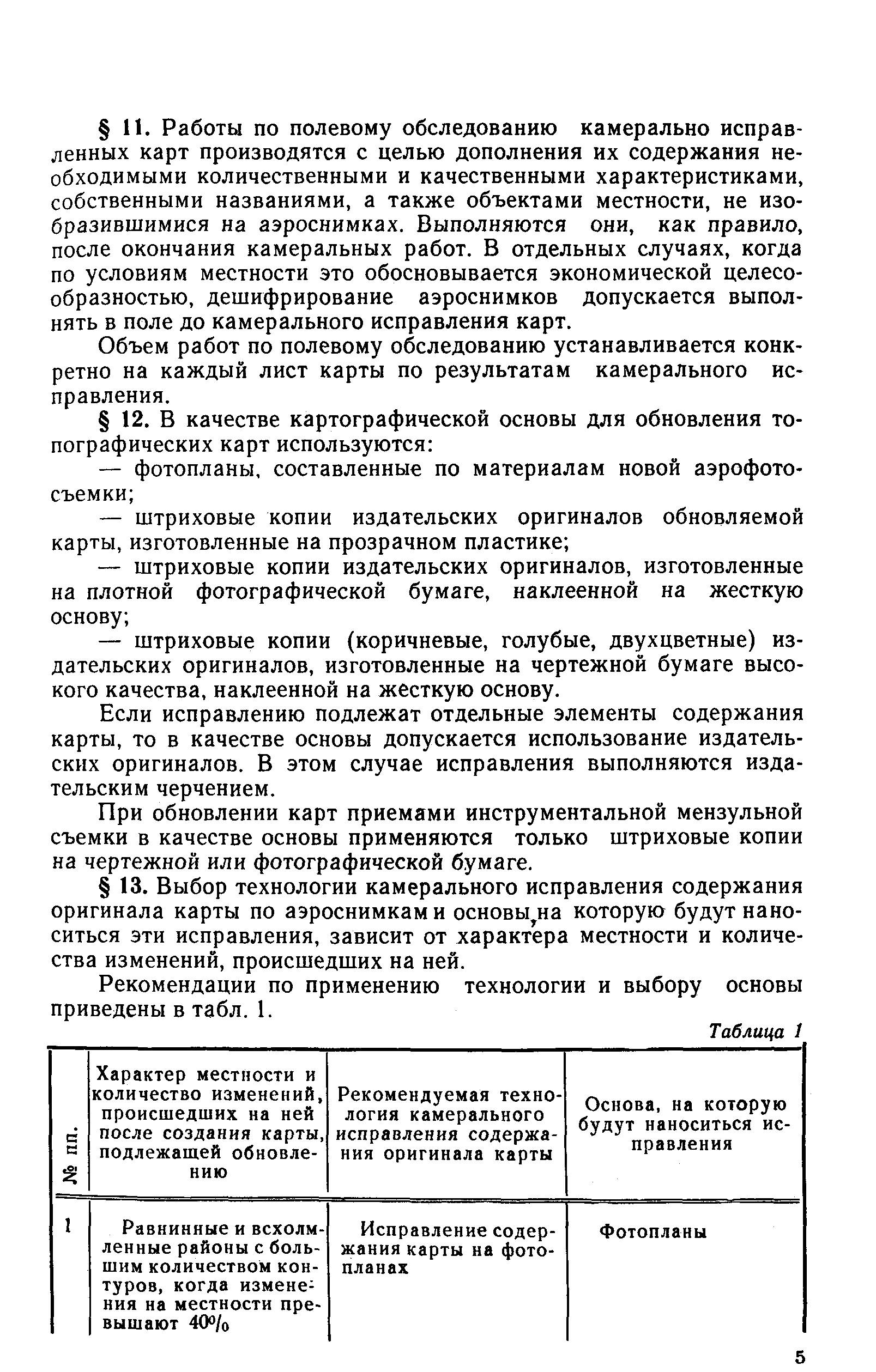 § 11. Работы по полевому обследованию камерально исправленных карт производятся с целью дополнения их содержания необходимыми количественными и качественными характеристиками, собственными названиями, а также объектами местности, не изобразившимися на аэроснимках. Выполняются они, как правило, после окончания камеральных работ. В отдельных случаях, когда по условиям местности это обосновывается экономической целесообразностью, дешифрирование аэроснимков допускается выполнять в поле до камерального исправления карт.

Объем работ по полевому обследованию устанавливается конкретно на каждый лист карты по результатам камерального исправления.

§ 12. В качестве картографической основы для обновления топографических карт используются:

— фотопланы, составленные по материалам новой аэрофотосъемки;

— штриховые копии издательских оригиналов обновляемой карты, изготовленные на прозрачном пластике;

— штриховые копии издательских оригиналов, изготовленные на плотной фотографической бумаге, наклеенной на жесткую основу;

— штриховые копии (коричневые, голубые, двухцветные) издательских оригиналов, изготовленные на чертежной бумаге высокого качества, наклеенной на жесткую основу.

Если исправлению подлежат отдельные элементы содержания карты, то в качестве основы допускается использование издательских оригиналов. В этом случае исправления выполняются издательским черчением.

При обновлении карт приемами инструментальной мензульной съемки в качестве основы применяются только штриховые копии на чертежной или фотографической бумаге.

§ 13. Выбор технологии камерального исправления содержания оригинала карты по аэроснимкам и основы, на которую будут наноситься эти исправления, зависит от характера местности и количества изменений, происшедших на ней.

Рекомендации по применению технологии и выбору основы приведены в табл. 1.

Таблица 1

| № пп. | Характер местности и количество изменений, происшедших на ней после создания карты, подлежащей обновлению | Рекомендуемая технология камерального исправления содержания оригинала карты | Основа, на которую будут наноситься исправления |
|---|---|---|---|
| 1 | Равнинные и всхолмленные районы с большим количеством контуров, когда изменения на местности превышают 40% | Исправление содержания карты на фотопланах | Фотопланы |

5